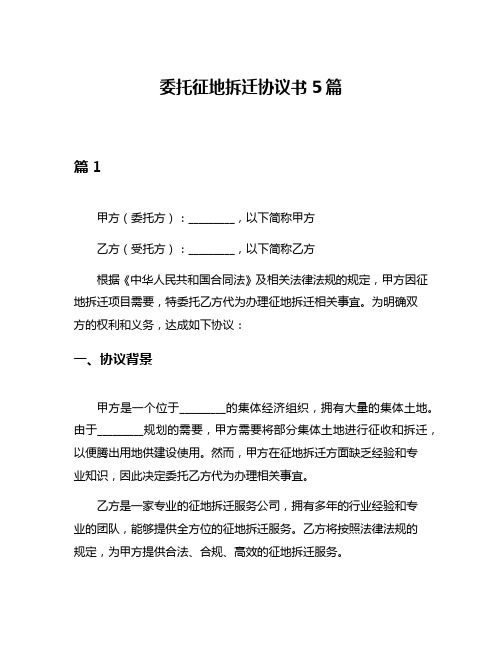 委托征地拆迁协议书 5 篇

篇 1

甲方（委托方）：________，以下简称甲方

乙方（受托方）：________，以下简称乙方

根据《中华人民共和国合同法》及相关法律法规的规定，甲方因征地拆迁项目需要，特委托乙方代为办理征地拆迁相关事宜。为明确双方的权利和义务，达成如下协议：

一、协议背景

甲方是一个位于________的集体经济组织，拥有大量的集体土地。由于________规划的需要，甲方需要将部分集体土地进行征收和拆迁，以便腾出用地供建设使用。然而，甲方在征地拆迁方面缺乏经验和专业知识，因此决定委托乙方代为办理相关事宜。

乙方是一家专业的征地拆迁服务公司，拥有多年的行业经验和专业的团队，能够提供全方位的征地拆迁服务。乙方将按照法律法规的规定，为甲方提供合法、合规、高效的征地拆迁服务。